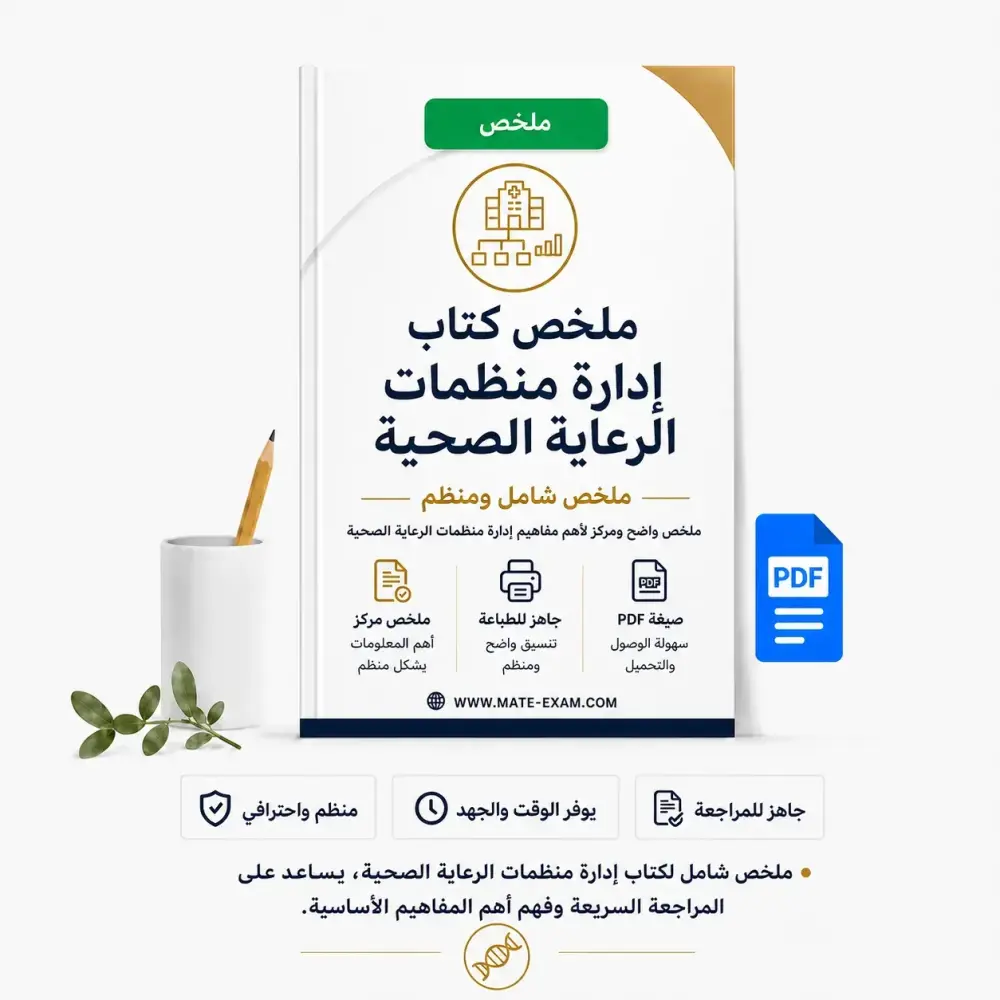 ملخص

ملخص كتاب إدارة منظمات الرعاية الصحية

ملخص شامل ومنظم

ملخص واضح ومركز لأهم مفاهيم إدارة منظمات الرعاية الصحية

صيغة PDF
سهولة الوصول والتحميل

جاهز للطباعة
تنسيق واضح ومنظم

ملخص مركز
أهم المعلومات بشكل منظم

WWW.MATE-EXAM.COM

PDF

جاهز للمراجعة

يوفر الوقت والجهد

منظم واحترافي

ملخص شامل لكتاب إدارة منظمات الرعاية الصحية، يساعد على المراجعة السريعة وفهم أهم المفاهيم الأساسية.